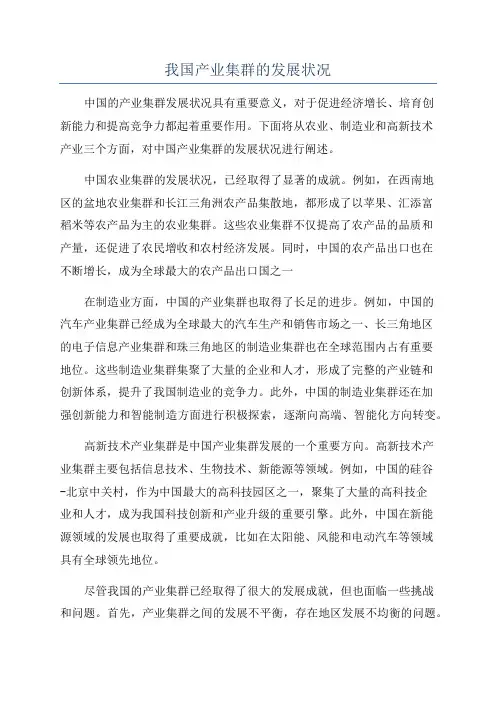 我国产业集群的发展状况

中国的产业集群发展状况具有重要意义，对于促进经济增长、培育创新能力和提高竞争力都起着重要作用。下面将从农业、制造业和高新技术产业三个方面，对中国产业集群的发展状况进行阐述。

中国农业集群的发展状况，已经取得了显著的成就。例如，在西南地区的盆地农业集群和长江三角洲农产品集散地，都形成了以苹果、汇添富稻米等农产品为主的农业集群。这些农业集群不仅提高了农产品的品质和产量，还促进了农民增收和农村经济发展。同时，中国的农产品出口也在不断增长，成为全球最大的农产品出口国之一

在制造业方面，中国的产业集群也取得了长足的进步。例如，中国的汽车产业集群已经成为全球最大的汽车生产和销售市场之一、长三角地区的电子信息产业集群和珠三角地区的制造业集群也在全球范围内占有重要地位。这些制造业集群集聚了大量的企业和人才，形成了完整的产业链和创新体系，提升了我国制造业的竞争力。此外，中国的制造业集群还在加强创新能力和智能制造方面进行积极探索，逐渐向高端、智能化方向转变。

高新技术产业集群是中国产业集群发展的一个重要方向。高新技术产业集群主要包括信息技术、生物技术、新能源等领域。例如，中国的硅谷-北京中关村，作为中国最大的高科技园区之一，聚集了大量的高科技企业和人才，成为我国科技创新和产业升级的重要引擎。此外，中国在新能源领域的发展也取得了重要成就，比如在太阳能、风能和电动汽车等领域具有全球领先地位。

尽管我国的产业集群已经取得了很大的发展成就，但也面临一些挑战和问题。首先，产业集群之间的发展不平衡，存在地区发展不均衡的问题。